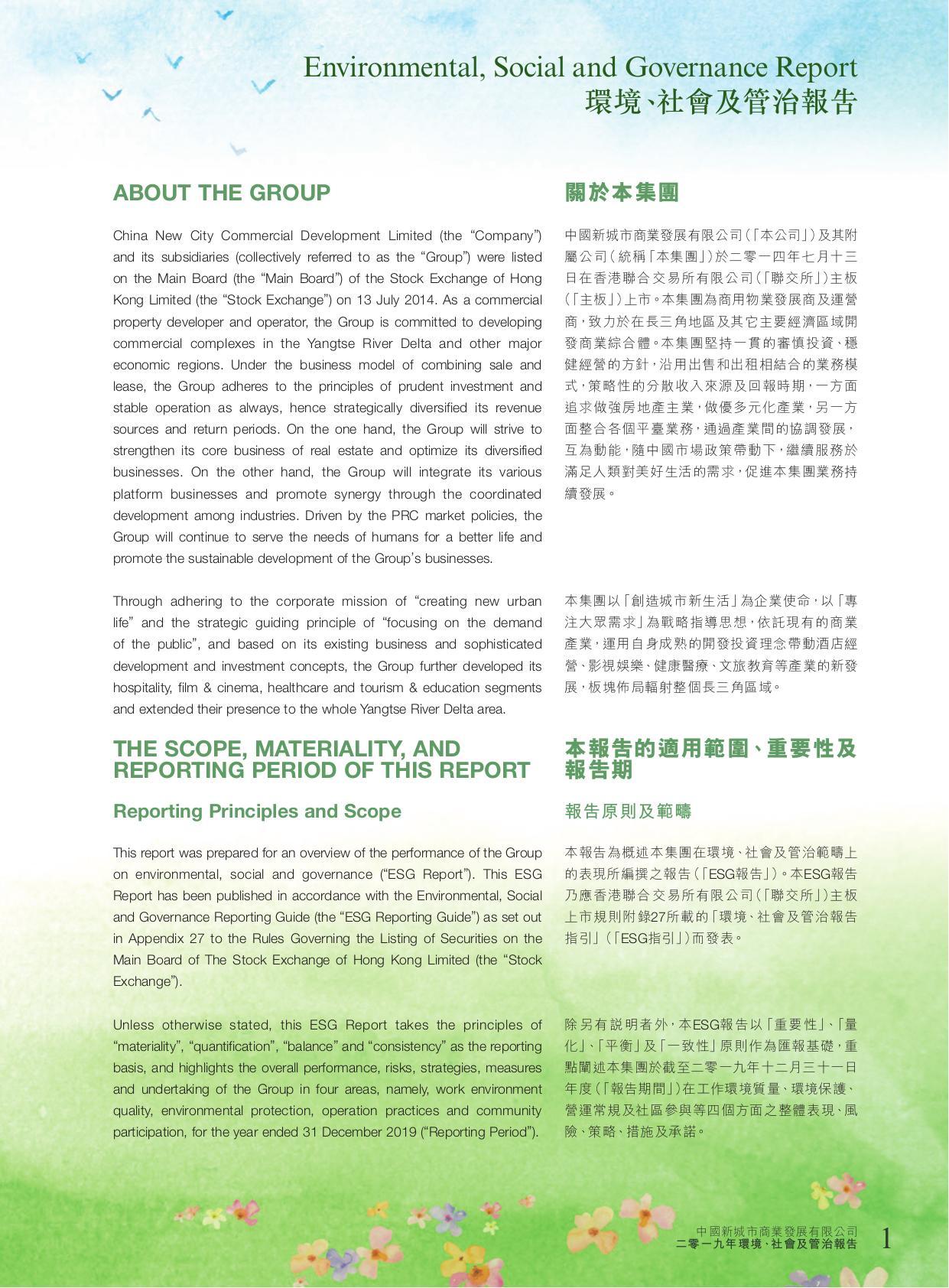 Environmental, Social and Governance Report
環境、社會及管治報告

ABOUT THE GROUP

China New City Commercial Development Limited (the "Company") and its subsidiaries (collectively referred to as the "Group") were listed on the Main Board (the "Main Board") of the Stock Exchange of Hong Kong Limited (the "Stock Exchange") on 13 July 2014. As a commercial property developer and operator, the Group is committed to developing commercial complexes in the Yangtse River Delta and other major economic regions. Under the business model of combining sale and lease, the Group adheres to the principles of prudent investment and stable operation as always, hence strategically diversified its revenue sources and return periods. On the one hand, the Group will strive to strengthen its core business of real estate and optimize its diversified businesses. On the other hand, the Group will integrate its various platform businesses and promote synergy through the coordinated development among industries. Driven by the PRC market policies, the Group will continue to serve the needs of humans for a better life and promote the sustainable development of the Group's businesses.

Through adhering to the corporate mission of "creating new urban life" and the strategic guiding principle of "focusing on the demand of the public", and based on its existing business and sophisticated development and investment concepts, the Group further developed its hospitality, film & cinema, healthcare and tourism & education segments and extended their presence to the whole Yangtse River Delta area.

THE SCOPE, MATERIALITY, AND REPORTING PERIOD OF THIS REPORT

Reporting Principles and Scope

This report was prepared for an overview of the performance of the Group on environmental, social and governance ("ESG Report"). This ESG Report has been published in accordance with the Environmental, Social and Governance Reporting Guide (the "ESG Reporting Guide") as set out in Appendix 27 to the Rules Governing the Listing of Securities on the Main Board of The Stock Exchange of Hong Kong Limited (the "Stock Exchange").

Unless otherwise stated, this ESG Report takes the principles of "materiality", "quantification", "balance" and "consistency" as the reporting basis, and highlights the overall performance, risks, strategies, measures and undertaking of the Group in four areas, namely, work environment quality, environmental protection, operation practices and community participation, for the year ended 31 December 2019 ("Reporting Period").

關於本集團

中國新城市商業發展有限公司（「本公司」）及其附屬公司（統稱「本集團」）於二零一四年七月十三日在香港聯合交易所有限公司（「聯交所」）主板（「主板」）上市。本集團為商用物業發展商及運營商，致力於在長三角地區及其它主要經濟區域開發商業綜合體。本集團堅持一貫的審慎投資、穩健經營的方針，沿用出售和出租相結合的業務模式，策略性的分散收入來源及回報時期，一方面追求做強房地產主業，做優多元化產業，另一方面整合各個平臺業務，通過產業間的協調發展，互為動能，隨中國市場政策帶動下，繼續服務於滿足人類對美好生活的需求，促進本集團業務持續發展。

本集團以「創造城市新生活」為企業使命，以「專注大眾需求」為戰略指導思想，依託現有的商業產業，運用自身成熟的開發投資理念帶動酒店經營、影視娛樂、健康醫療、文旅教育等產業的新發展，板塊佈局輻射整個長三角區域。

本報告的適用範圍、重要性及報告期

報告原則及範疇

本報告為概述本集團在環境、社會及管治範疇上的表現所編撰之報告（「ESG報告」）。本ESG報告乃應香港聯合交易所有限公司（「聯交所」）主板上市規則附錄27所載的「環境、社會及管治報告指引」（「ESG指引」）而發表。

除另有說明者外，本ESG報告以「重要性」、「量化」、「平衡」及「一致性」原則作為匯報基礎，重點闡述本集團於截至二零一九年十二月三十一日年度（「報告期間」）在工作環境質量、環境保護、營運常規及社區參與等四個方面之整體表現、風險、策略、措施及承諾。

中國新城市商業發展有限公司
二零一九年環境、社會及管治報告
1